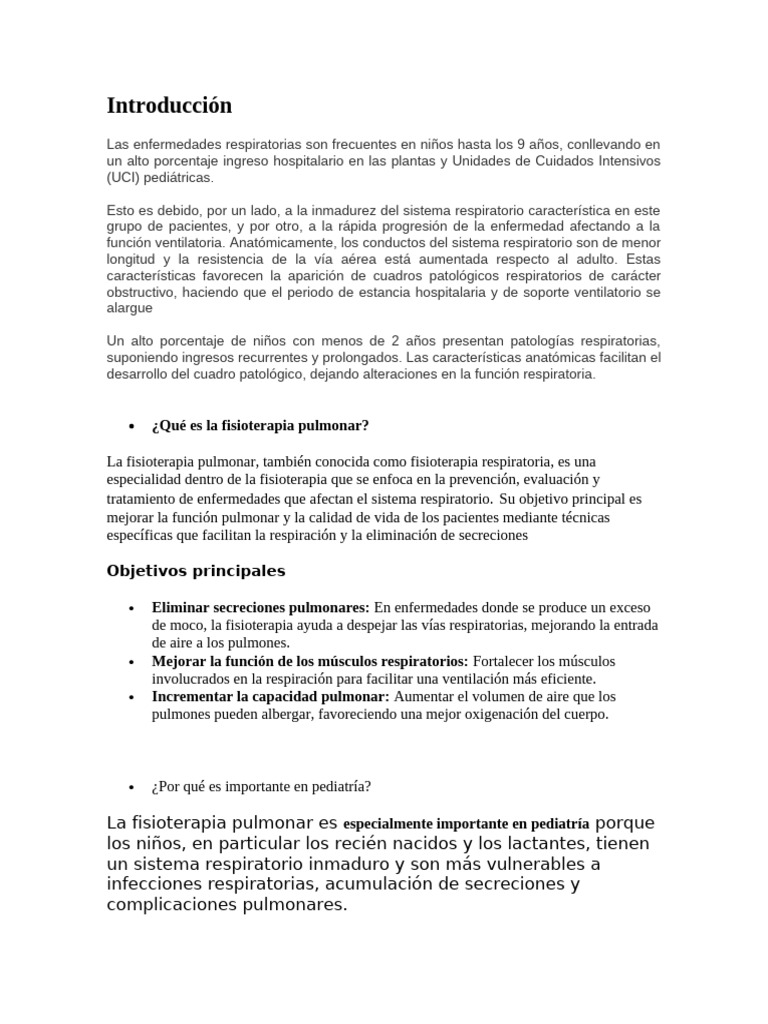 Introducción

Las enfermedades respiratorias son frecuentes en niños hasta los 9 años, conllevando en un alto porcentaje ingreso hospitalario en las plantas y Unidades de Cuidados Intensivos (UCI) pediátricas.

Esto es debido, por un lado, a la inmadurez del sistema respiratorio característica en este grupo de pacientes, y por otro, a la rápida progresión de la enfermedad afectando a la función ventilatoria. Anatómicamente, los conductos del sistema respiratorio son de menor longitud y la resistencia de la vía aérea está aumentada respecto al adulto. Estas características favorecen la aparición de cuadros patológicos respiratorios de carácter obstructivo, haciendo que el periodo de estancia hospitalaria y de soporte ventilatorio se alargue

Un alto porcentaje de niños con menos de 2 años presentan patologías respiratorias, suponiendo ingresos recurrentes y prolongados. Las características anatómicas facilitan el desarrollo del cuadro patológico, dejando alteraciones en la función respiratoria.

• ¿Qué es la fisioterapia pulmonar?

La fisioterapia pulmonar, también conocida como fisioterapia respiratoria, es una especialidad dentro de la fisioterapia que se enfoca en la prevención, evaluación y tratamiento de enfermedades que afectan el sistema respiratorio. Su objetivo principal es mejorar la función pulmonar y la calidad de vida de los pacientes mediante técnicas específicas que facilitan la respiración y la eliminación de secreciones

Objetivos principales

• Eliminar secreciones pulmonares: En enfermedades donde se produce un exceso de moco, la fisioterapia ayuda a despejar las vías respiratorias, mejorando la entrada de aire a los pulmones.
• Mejorar la función de los músculos respiratorios: Fortalecer los músculos involucrados en la respiración para facilitar una ventilación más eficiente.
• Incrementar la capacidad pulmonar: Aumentar el volumen de aire que los pulmones pueden albergar, favoreciendo una mejor oxigenación del cuerpo.

• ¿Por qué es importante en pediatría?

La fisioterapia pulmonar es especialmente importante en pediatría porque los niños, en particular los recién nacidos y los lactantes, tienen un sistema respiratorio inmaduro y son más vulnerables a infecciones respiratorias, acumulación de secreciones y complicaciones pulmonares.